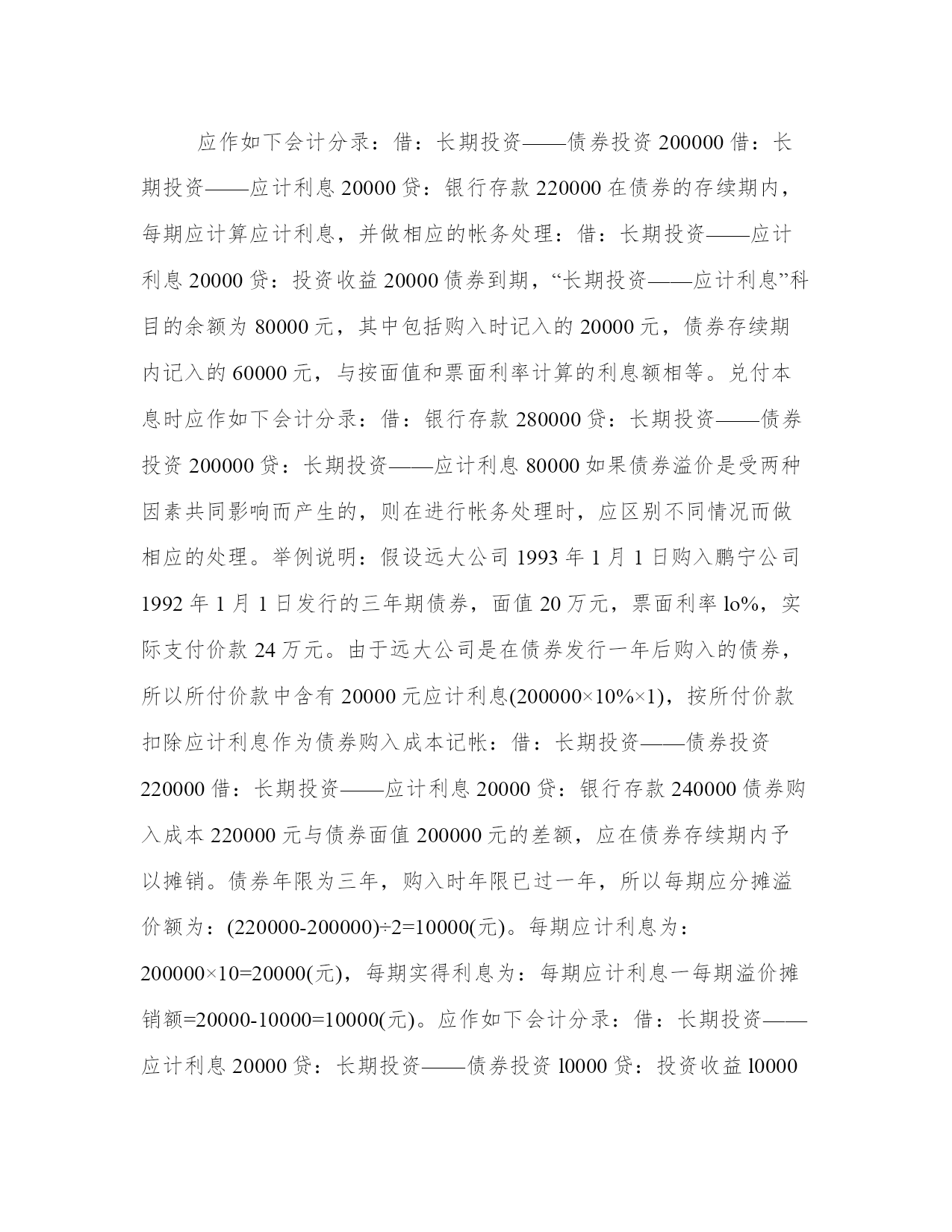 应作如下会计分录：借：长期投资——债券投资 200000 借：长期投资——应计利息 20000 贷：银行存款 220000 在债券的存续期内，每期应计算应计利息，并做相应的帐务处理：借：长期投资——应计利息 20000 贷：投资收益 20000 债券到期，“长期投资——应计利息”科目的余额为 80000 元，其中包括购入时记入的 20000 元，债券存续期内记入的 60000 元，与按面值和票面利率计算的利息额相等。兑付本息时应作如下会计分录：借：银行存款 280000 贷：长期投资——债券投资 200000 贷：长期投资——应计利息 80000 如果债券溢价是受两种因素共同影响而产生的，则在进行帐务处理时，应区别不同情况而做相应的处理。举例说明：假设远大公司 1993 年 1 月 1 日购入鹏宁公司 1992 年 1 月 1 日发行的三年期债券，面值 20 万元，票面利率 lo%，实际支付价款 24 万元。由于远大公司是在债券发行一年后购入的债券，所以所付价款中含有 20000 元应计利息(200000×10%×1)，按所付价款扣除应计利息作为债券购入成本记帐：借：长期投资——债券投资 220000 借：长期投资——应计利息 20000 贷：银行存款 240000 债券购入成本 220000 元与债券面值 200000 元的差额，应在债券存续期内予以摊销。债券年限为三年，购入时年限已过一年，所以每期应分摊溢价额为：(220000-200000)÷2=10000(元)。每期应计利息为：200000×10=20000(元)，每期实得利息为：每期应计利息一每期溢价摊销额=20000-10000=10000(元)。应作如下会计分录：借：长期投资——应计利息 20000 贷：长期投资——债券投资 l0000 贷：投资收益 l0000